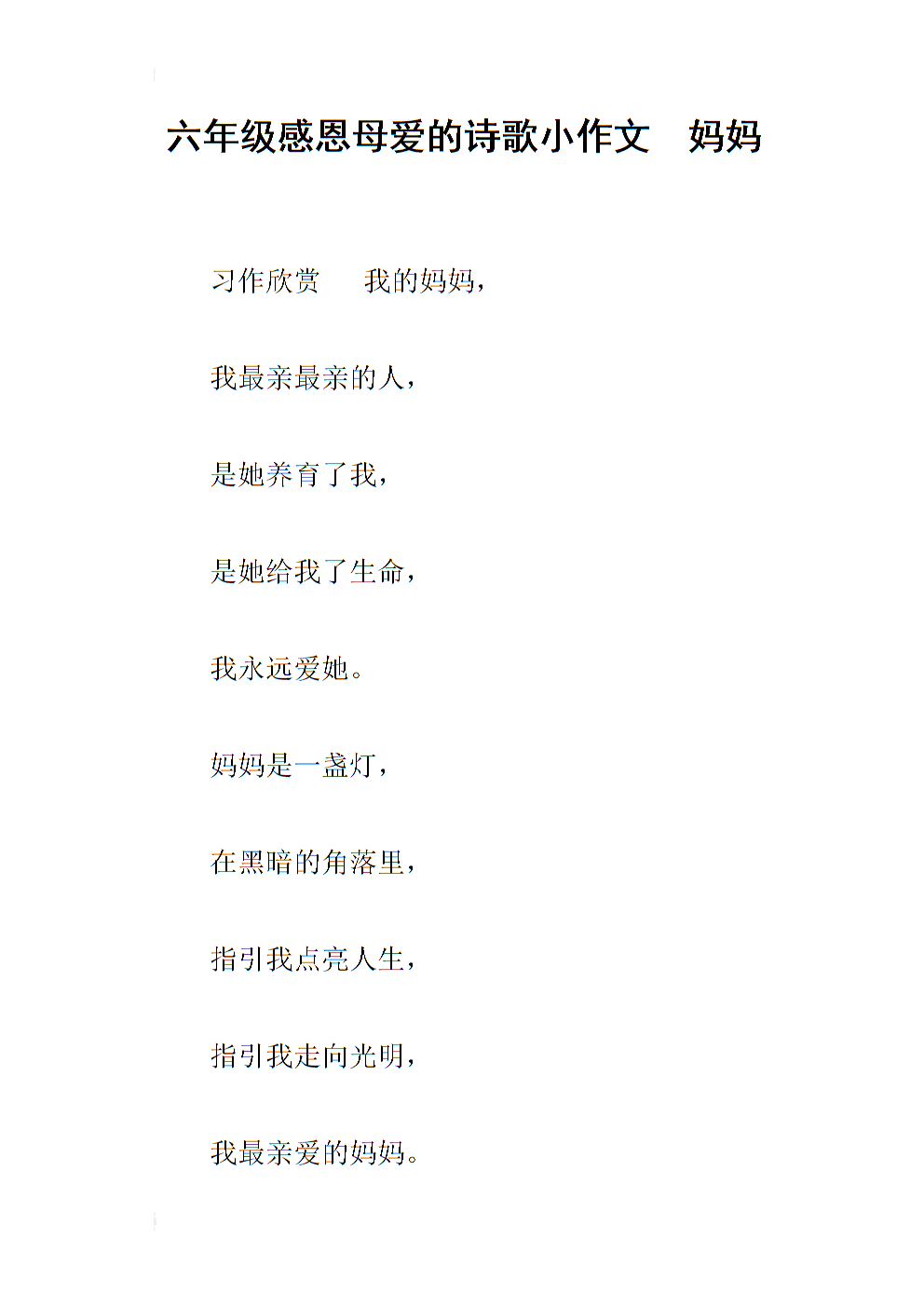 六年级感恩母爱的诗歌小作文　妈妈

习作欣赏　我的妈妈，

我最亲最亲的人，

是她养育了我，

是她给我了生命，

我永远爱她。

妈妈是一盏灯，

在黑暗的角落里，

指引我点亮人生，

指引我走向光明，

我最亲爱的妈妈。